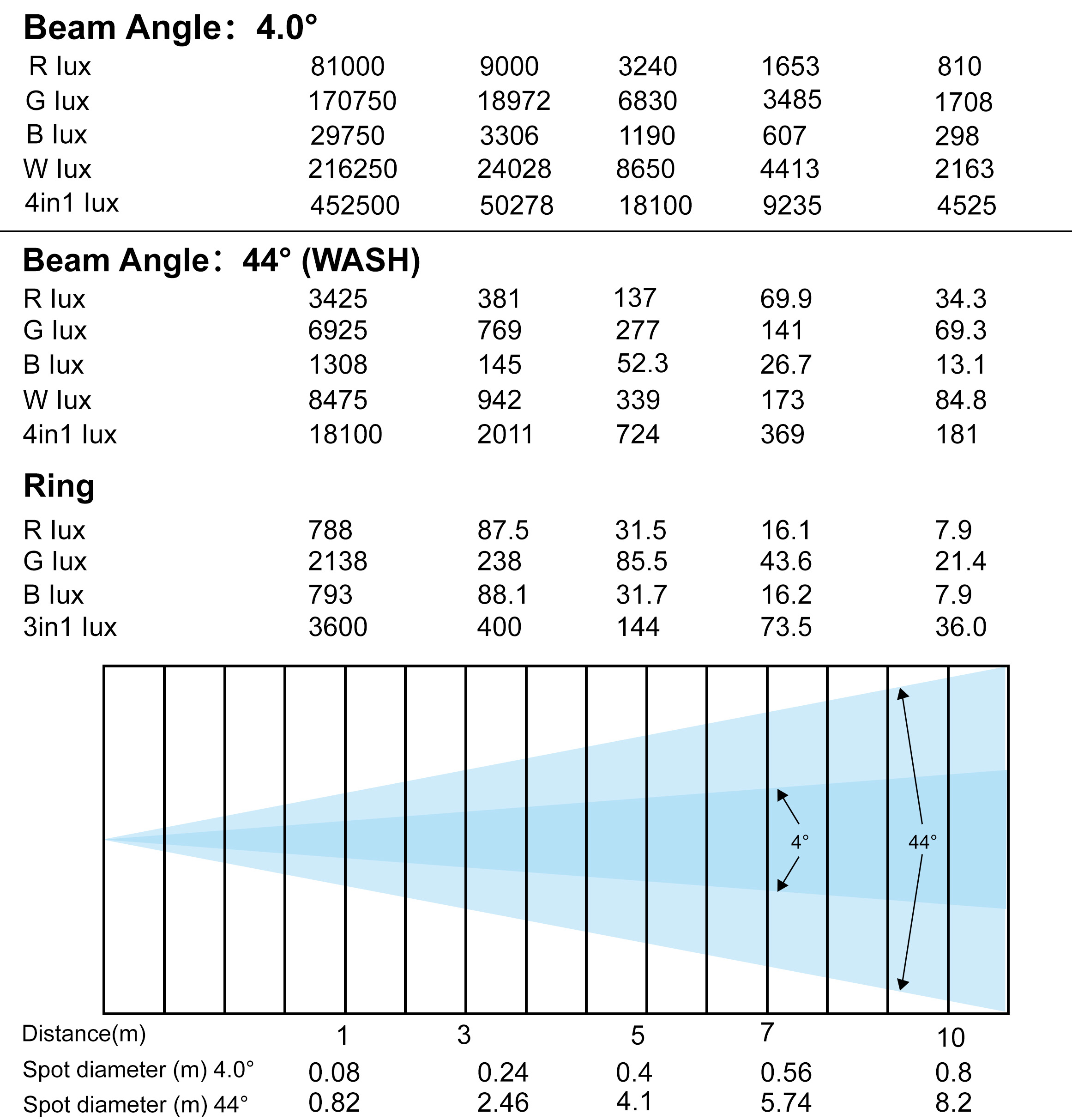 Beam Angle: 4.0°

| R lux | 81000 | 9000 | 3240 | 1653 | 810 |
|---|---|---|---|---|---|
| G lux | 170750 | 18972 | 6830 | 3485 | 1708 |
| B lux | 29750 | 3306 | 1190 | 607 | 298 |
| W lux | 216250 | 24028 | 8650 | 4413 | 2163 |
| 4in1 lux | 452500 | 50278 | 18100 | 9235 | 4525 |

Beam Angle: 44° (WASH)

| R lux | 3425 | 381 | 137 | 69.9 | 34.3 |
|---|---|---|---|---|---|
| G lux | 6925 | 769 | 277 | 141 | 69.3 |
| B lux | 1308 | 145 | 52.3 | 26.7 | 13.1 |
| W lux | 8475 | 942 | 339 | 173 | 84.8 |
| 4in1 lux | 18100 | 2011 | 724 | 369 | 181 |

Ring

| R lux | 788 | 87.5 | 31.5 | 16.1 | 7.9 |
|---|---|---|---|---|---|
| G lux | 2138 | 238 | 85.5 | 43.6 | 21.4 |
| B lux | 793 | 88.1 | 31.7 | 16.2 | 7.9 |
| 3in1 lux | 3600 | 400 | 144 | 73.5 | 36.0 |

4°
44°

| Distance(m) | 1 | 3 | 5 | 7 | 10 |
|---|---|---|---|---|---|
| Spot diameter (m) 4.0° | 0.08 | 0.24 | 0.4 | 0.56 | 0.8 |
| Spot diameter (m) 44° | 0.82 | 2.46 | 4.1 | 5.74 | 8.2 |